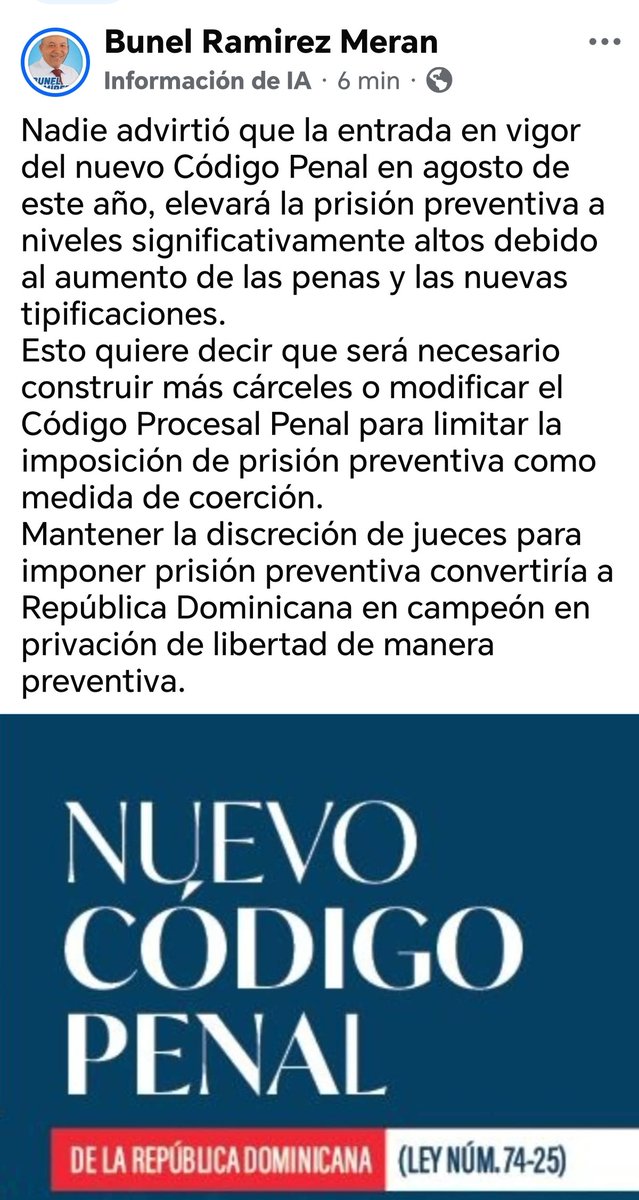 Bunel Ramirez Meran
Información de IA · 6 min ·

Nadie advirtió que la entrada en vigor del nuevo Código Penal en agosto de este año, elevará la prisión preventiva a niveles significativamente altos debido al aumento de las penas y las nuevas tipificaciones.
Esto quiere decir que será necesario construir más cárceles o modificar el Código Procesal Penal para limitar la imposición de prisión preventiva como medida de coerción.
Mantener la discreción de jueces para imponer prisión preventiva convertiría a República Dominicana en campeón en privación de libertad de manera preventiva.

NUEVO CÓDIGO PENAL
DE LA REPÚBLICA DOMINICANA (LEY NÚM. 74-25)